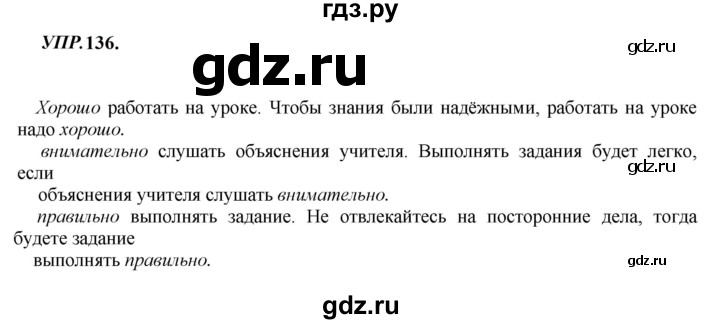 гдз.ру

УПР. 136.

gdz.ru

gdz.ru

Хорошо работать на уроке. Чтобы знания были надёжными, работать на уроке надо хорошо.

внимательно слушать объяснения учителя. Выполнять задания будет легко, если

gdz.ru

объяснения учителя слушать внимательно.

правильно выполнять задание. Не отвлекайтесь на посторонние дела, тогда будете задание

выполнять правильно.

gdz.ru

gdz.ru